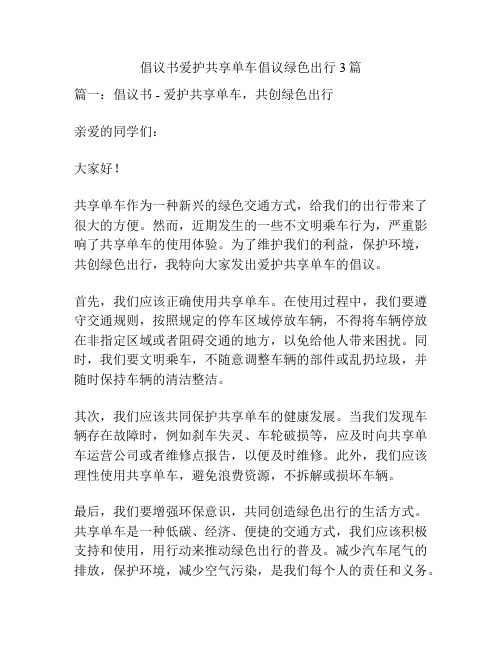 倡议书爱护共享单车倡议绿色出行 3 篇

篇一：倡议书 - 爱护共享单车，共创绿色出行

亲爱的同学们：

大家好！

共享单车作为一种新兴的绿色交通方式，给我们的出行带来了很大的方便。然而，近期发生的一些不文明乘车行为，严重影响了共享单车的使用体验。为了维护我们的利益，保护环境，共创绿色出行，我特向大家发出爱护共享单车的倡议。

首先，我们应该正确使用共享单车。在使用过程中，我们要遵守交通规则，按照规定的停车区域停放车辆，不得将车辆停放在非指定区域或者阻碍交通的地方，以免给他人带来困扰。同时，我们要文明乘车，不随意调整车辆的部件或乱扔垃圾，并随时保持车辆的清洁整洁。

其次，我们应该共同保护共享单车的健康发展。当我们发现车辆存在故障时，例如刹车失灵、车轮破损等，应及时向共享单车运营公司或者维修点报告，以便及时维修。此外，我们应该理性使用共享单车，避免浪费资源，不拆解或损坏车辆。

最后，我们要增强环保意识，共同创造绿色出行的生活方式。共享单车是一种低碳、经济、便捷的交通方式，我们应该积极支持和使用，用行动来推动绿色出行的普及。减少汽车尾气的排放，保护环境，减少空气污染，是我们每个人的责任和义务。